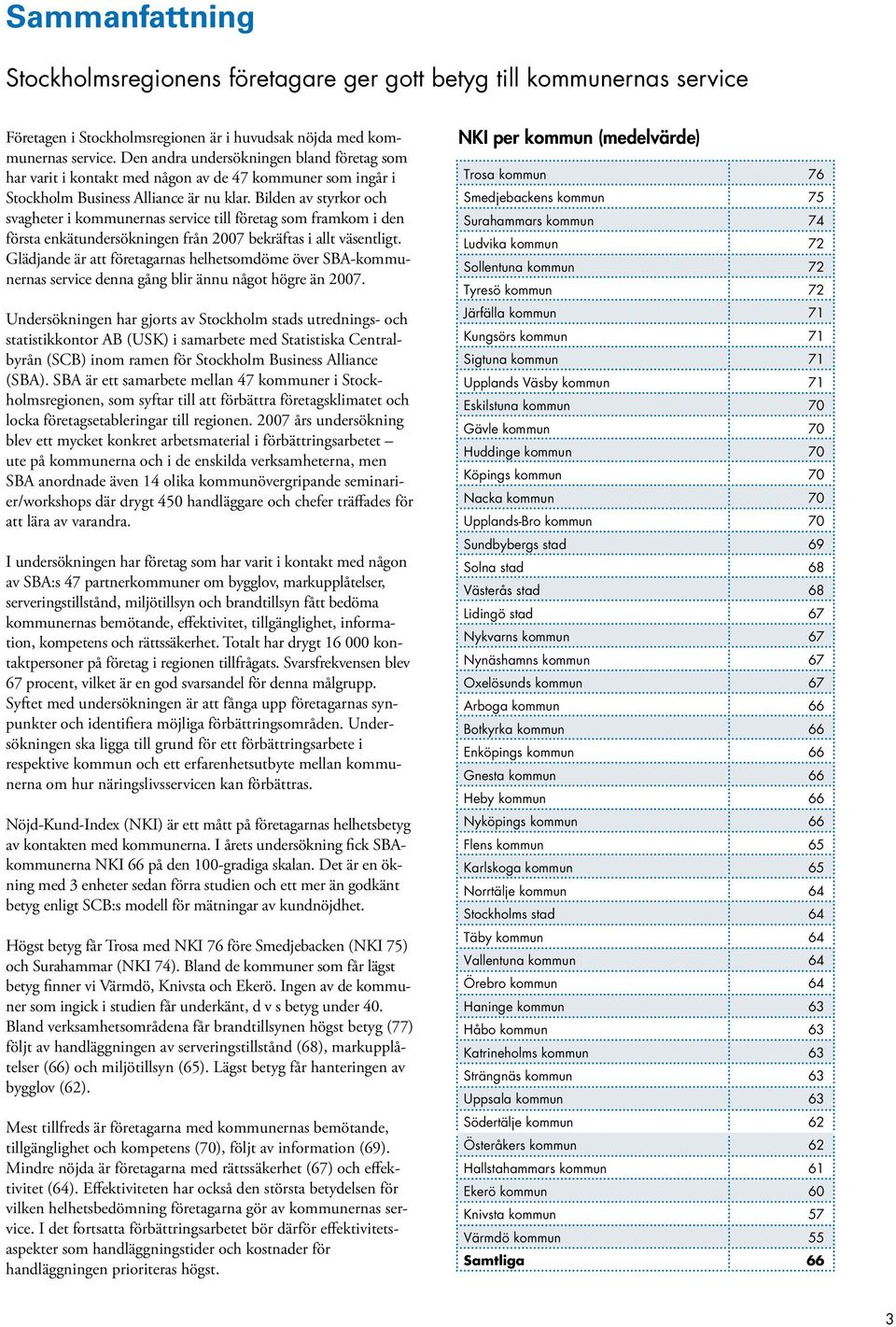 Sammanfattning

Stockholmsregionens företagare ger gott betyg till kommunernas service

Företagen i Stockholmsregionen är i huvudsak nöjda med kommunernas service. Den andra undersökningen bland företag som har varit i kontakt med någon av de 47 kommuner som ingår i Stockholm Business Alliance är nu klar. Bilden av styrkor och svagheter i kommunernas service till företag som framkom i den första enkätundersökningen från 2007 bekräftas i allt väsentligt. Glädjande är att företagarnas helhetsomdöme över SBA-kommunernas service denna gång blir ännu något högre än 2007.

Undersökningen har gjorts av Stockholm stads utrednings- och statistikkontor AB (USK) i samarbete med Statistiska Centralbyrån (SCB) inom ramen för Stockholm Business Alliance (SBA). SBA är ett samarbete mellan 47 kommuner i Stockholmsregionen, som syftar till att förbättra företagsklimatet och locka företagsetableringar till regionen. 2007 års undersökning blev ett mycket konkret arbetsmaterial i förbättringsarbetet – ute på kommunerna och i de enskilda verksamheterna, men SBA anordnade även 14 olika kommunövergripande seminarier/workshops där drygt 450 handläggare och chefer träffades för att lära av varandra.

I undersökningen har företag som har varit i kontakt med någon av SBA:s 47 partnerkommuner om bygglov, markupplåtelser, serveringstillstånd, miljötillsyn och brandtillsyn fått bedöma kommunernas bemötande, effektivitet, tillgänglighet, information, kompetens och rättssäkerhet. Totalt har drygt 16 000 kontaktpersoner på företag i regionen tillfrågats. Svarsfrekvensen blev 67 procent, vilket är en god svarsandel för denna målgrupp. Syftet med undersökningen är att fånga upp företagarnas synpunkter och identifiera möjliga förbättringsområden. Undersökningen ska ligga till grund för ett förbättringsarbete i respektive kommun och ett erfarenhetsutbyte mellan kommunerna om hur näringslivsservicen kan förbättras.

Nöjd-Kund-Index (NKI) är ett mått på företagarnas helhetsbetyg av kontakten med kommunerna. I årets undersökning fick SBA-kommunerna NKI 66 på den 100-gradiga skalan. Det är en ökning med 3 enheter sedan förra studien och ett mer än godkänt betyg enligt SCB:s modell för mätningar av kundnöjdhet.

Högst betyg får Trosa med NKI 76 före Smedjebacken (NKI 75) och Surahammar (NKI 74). Bland de kommuner som får lägst betyg finner vi Värmdö, Knivsta och Ekerö. Ingen av de kommuner som ingick i studien får underkänt, d v s betyg under 40. Bland verksamhetsområdena får brandtillsynen högst betyg (77) följt av handläggningen av serveringstillstånd (68), markupplåtelser (66) och miljötillsyn (65). Lägst betyg får hanteringen av bygglov (62).

Mest tillfreds är företagarna med kommunernas bemötande, tillgänglighet och kompetens (70), följt av information (69). Mindre nöjda är företagarna med rättssäkerhet (67) och effektivitet (64). Effektiviteten har också den största betydelsen för vilken helhetsbedömning företagarna gör av kommunernas service. I det fortsatta förbättringsarbetet bör därför effektivitetsaspekter som handläggningstider och kostnader för handläggningen prioriteras högst.

NKI per kommun (medelvärde)

| | |
|---|---|
| Trosa kommun | 76 |
| Smedjebackens kommun | 75 |
| Surahammars kommun | 74 |
| Ludvika kommun | 72 |
| Sollentuna kommun | 72 |
| Tyresö kommun | 72 |
| Järfälla kommun | 71 |
| Kungsörs kommun | 71 |
| Sigtuna kommun | 71 |
| Upplands Väsby kommun | 71 |
| Eskilstuna kommun | 70 |
| Gävle kommun | 70 |
| Huddinge kommun | 70 |
| Köpings kommun | 70 |
| Nacka kommun | 70 |
| Upplands-Bro kommun | 70 |
| Sundbybergs stad | 69 |
| Solna stad | 68 |
| Västerås stad | 68 |
| Lidingö stad | 67 |
| Nykvarns kommun | 67 |
| Nynäshamns kommun | 67 |
| Oxelösunds kommun | 67 |
| Arboga kommun | 66 |
| Botkyrka kommun | 66 |
| Enköpings kommun | 66 |
| Gnesta kommun | 66 |
| Heby kommun | 66 |
| Nyköpings kommun | 66 |
| Flens kommun | 65 |
| Karlskoga kommun | 65 |
| Norrtälje kommun | 64 |
| Stockholms stad | 64 |
| Täby kommun | 64 |
| Vallentuna kommun | 64 |
| Örebro kommun | 64 |
| Haninge kommun | 63 |
| Håbo kommun | 63 |
| Katrineholms kommun | 63 |
| Strängnäs kommun | 63 |
| Uppsala kommun | 63 |
| Södertälje kommun | 62 |
| Österåkers kommun | 62 |
| Hallstahammars kommun | 61 |
| Ekerö kommun | 60 |
| Knivsta kommun | 57 |
| Värmdö kommun | 55 |
| Samtliga | 66 |

3